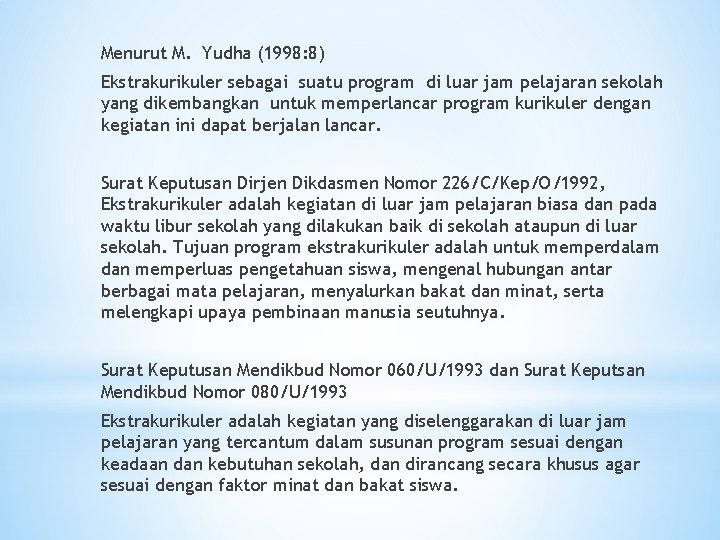 Menurut M. Yudha (1998:8)

Ekstrakurikuler sebagai suatu program di luar jam pelajaran sekolah yang dikembangkan untuk memperlancar program kurikuler dengan kegiatan ini dapat berjalan lancar.

Surat Keputusan Dirjen Dikdasmen Nomor 226/C/Kep/O/1992, Ekstrakurikuler adalah kegiatan di luar jam pelajaran biasa dan pada waktu libur sekolah yang dilakukan baik di sekolah ataupun di luar sekolah. Tujuan program ekstrakurikuler adalah untuk memperdalam dan memperluas pengetahuan siswa, mengenal hubungan antar berbagai mata pelajaran, menyalurkan bakat dan minat, serta melengkapi upaya pembinaan manusia seutuhnya.

Surat Keputusan Mendikbud Nomor 060/U/1993 dan Surat Keputsan Mendikbud Nomor 080/U/1993

Ekstrakurikuler adalah kegiatan yang diselenggarakan di luar jam pelajaran yang tercantum dalam susunan program sesuai dengan keadaan dan kebutuhan sekolah, dan dirancang secara khusus agar sesuai dengan faktor minat dan bakat siswa.